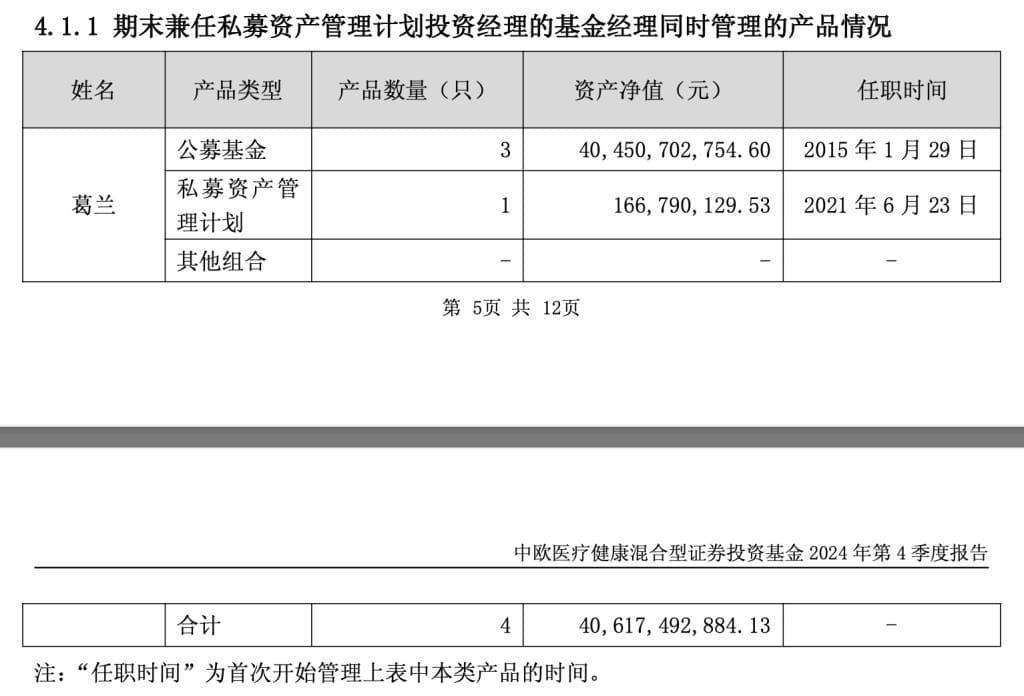 4.1.1 期末兼任私募资产管理计划投资经理的基金经理同时管理的产品情况

| 姓名 | 产品类型 | 产品数量（只） | 资产净值（元） | 任职时间 |
|---|---|---|---|---|
| 葛兰 | 公募基金 | 3 | 40,450,702,754.60 | 2015 年 1 月 29 日 |
| | 私募资产管理计划 | 1 | 166,790,129.53 | 2021 年 6 月 23 日 |
| | 其他组合 | - | - | - |

第 5页 共 12页

中欧医疗健康混合型证券投资基金 2024 年第 4 季度报告

| | 合计 | 4 | 40,617,492,884.13 | - |
|---|---|---|---|---|

注：“任职时间”为首次开始管理上表中本类产品的时间。